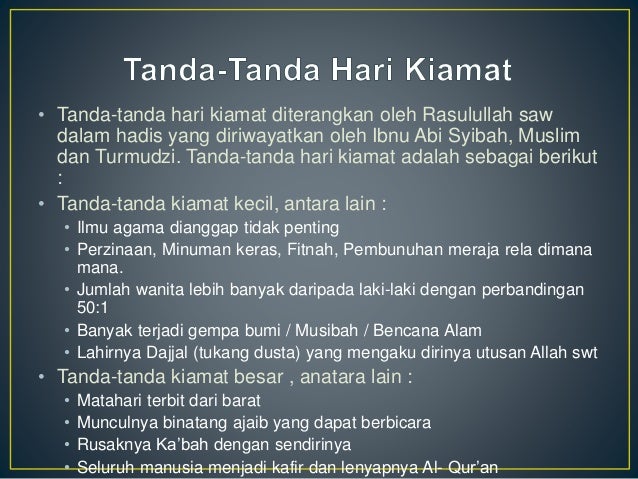 Tanda-Tanda Hari Kiamat

• Tanda-tanda hari kiamat diterangkan oleh Rasulullah saw dalam hadis yang diriwayatkan oleh Ibnu Abi Syibah, Muslim dan Turmudzi. Tanda-tanda hari kiamat adalah sebagai berikut :

• Tanda-tanda kiamat kecil, antara lain :
• Ilmu agama dianggap tidak penting
• Perzinaan, Minuman keras, Fitnah, Pembunuhan meraja rela dimana mana.
• Jumlah wanita lebih banyak daripada laki-laki dengan perbandingan 50:1
• Banyak terjadi gempa bumi / Musibah / Bencana Alam
• Lahirnya Dajjal (tukang dusta) yang mengaku dirinya utusan Allah swt

• Tanda-tanda kiamat besar , anatara lain :
• Matahari terbit dari barat
• Munculnya binatang ajaib yang dapat berbicara
• Rusaknya Ka'bah dengan sendirinya
• Seluruh manusia menjadi kafir dan lenyapnya Al- Qur'an